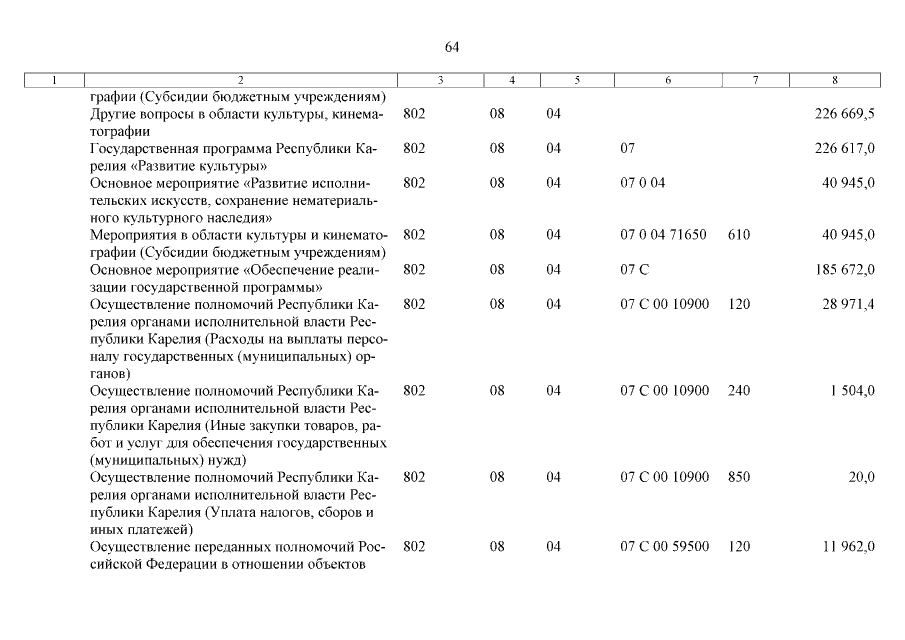 64

| 1 | 2 | 3 | 4 | 5 | 6 | 7 | 8 |
|---|---|---|---|---|---|---|---|
| | графии (Субсидии бюджетным учреждениям) | | | | | | |
| | Другие вопросы в области культуры, кинематографии | 802 | 08 | 04 | | | 226 669,5 |
| | Государственная программа Республики Карелия «Развитие культуры» | 802 | 08 | 04 | 07 | | 226 617,0 |
| | Основное мероприятие «Развитие исполнительских искусств, сохранение нематериального культурного наследия» | 802 | 08 | 04 | 07 0 04 | | 40 945,0 |
| | Мероприятия в области культуры и кинематографии (Субсидии бюджетным учреждениям) | 802 | 08 | 04 | 07 0 04 71650 | 610 | 40 945,0 |
| | Основное мероприятие «Обеспечение реализации государственной программы» | 802 | 08 | 04 | 07 С | | 185 672,0 |
| | Осуществление полномочий Республики Карелия органами исполнительной власти Республики Карелия (Расходы на выплаты персоналу государственных (муниципальных) органов) | 802 | 08 | 04 | 07 С 00 10900 | 120 | 28 971,4 |
| | Осуществление полномочий Республики Карелия органами исполнительной власти Республики Карелия (Иные закупки товаров, работ и услуг для обеспечения государственных (муниципальных) нужд) | 802 | 08 | 04 | 07 С 00 10900 | 240 | 1 504,0 |
| | Осуществление полномочий Республики Карелия органами исполнительной власти Республики Карелия (Уплата налогов, сборов и иных платежей) | 802 | 08 | 04 | 07 С 00 10900 | 850 | 20,0 |
| | Осуществление переданных полномочий Российской Федерации в отношении объектов | 802 | 08 | 04 | 07 С 00 59500 | 120 | 11 962,0 |